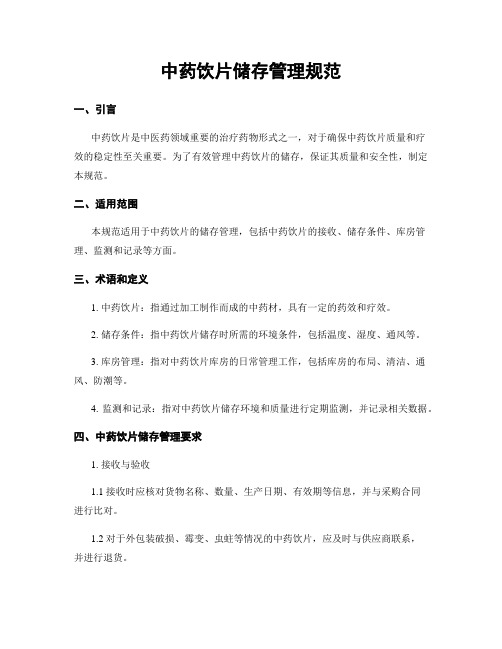 中药饮片储存管理规范

一、引言

中药饮片是中医药领域重要的治疗药物形式之一，对于确保中药饮片质量和疗效的稳定性至关重要。为了有效管理中药饮片的储存，保证其质量和安全性，制定本规范。

二、适用范围

本规范适用于中药饮片的储存管理，包括中药饮片的接收、储存条件、库房管理、监测和记录等方面。

三、术语和定义

1. 中药饮片：指通过加工制作而成的中药材，具有一定的药效和疗效。

2. 储存条件：指中药饮片储存时所需的环境条件，包括温度、湿度、通风等。

3. 库房管理：指对中药饮片库房的日常管理工作，包括库房的布局、清洁、通风、防潮等。

4. 监测和记录：指对中药饮片储存环境和质量进行定期监测，并记录相关数据。

四、中药饮片储存管理要求

1. 接收与验收

1.1 接收时应核对货物名称、数量、生产日期、有效期等信息，并与采购合同进行比对。

1.2 对于外包装破损、霉变、虫蛀等情况的中药饮片，应及时与供应商联系，并进行退货。